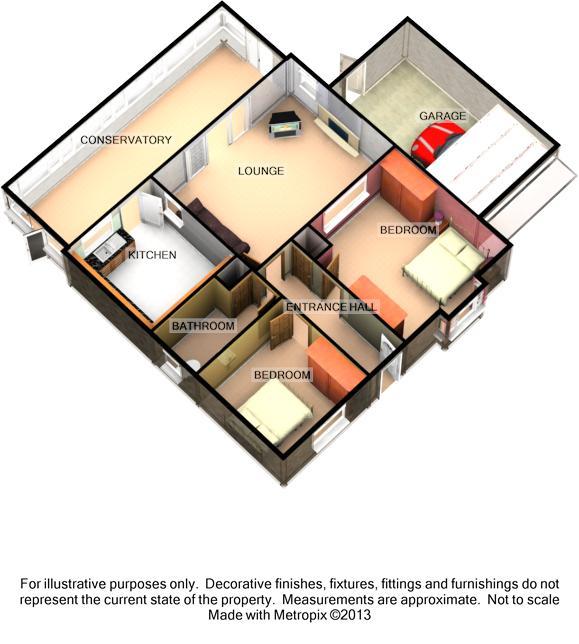 CONSERVATORY

GARAGE

LOUNGE

BEDROOM

KITCHEN

ENTRANCE HALL

BATHROOM

BEDROOM

For illustrative purposes only. Decorative finishes, fixtures, fittings and furnishings do not represent the current state of the property. Measurements are approximate. Not to scale
Made with Metropix ©2013